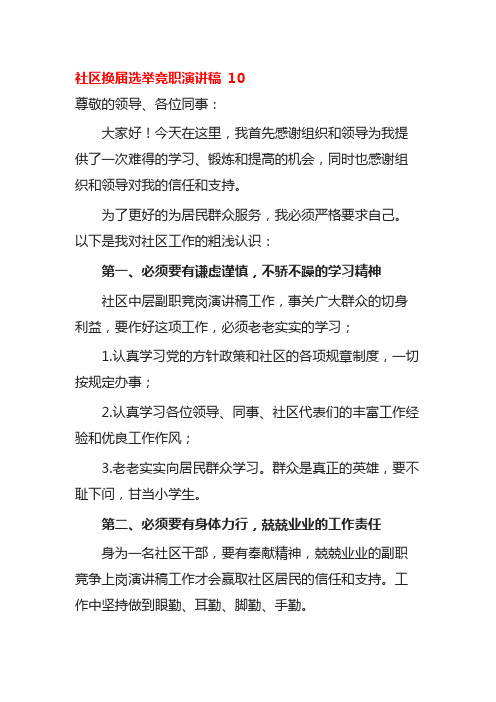 社区换届选举竞职演讲稿 10

尊敬的领导、各位同事：

大家好！今天在这里，我首先感谢组织和领导为我提供了一次难得的学习、锻炼和提高的机会，同时也感谢组织和领导对我的信任和支持。

为了更好的为居民群众服务，我必须严格要求自己。以下是我对社区工作的粗浅认识：

第一、必须要有谦虚谨慎，不骄不躁的学习精神

社区中层副职竞岗演讲稿工作，事关广大群众的切身利益，要作好这项工作，必须老老实实的学习；

1.认真学习党的方针政策和社区的各项规章制度，一切按规定办事；

2.认真学习各位领导、同事、社区代表们的丰富工作经验和优良工作作风；

3.老老实实向居民群众学习。群众是真正的英雄，要不耻下问，甘当小学生。

第二、必须要有身体力行，兢兢业业的工作责任

身为一名社区干部，要有奉献精神，兢兢业业的副职竞争上岗演讲稿工作才会赢取社区居民的信任和支持。工作中坚持做到眼勤、耳勤、脚勤、手勤。